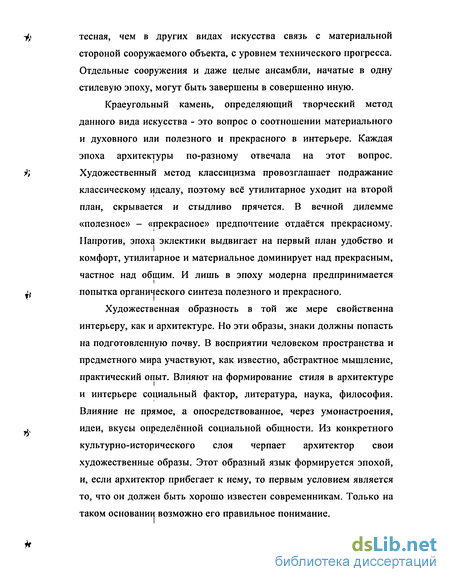 тесная, чем в других видах искусства связь с материальной стороной сооружаемого объекта, с уровнем технического прогресса. Отдельные сооружения и даже целые ансамбли, начатые в одну стилевую эпоху, могут быть завершены в совершенно иную.

Краеугольный камень, определяющий творческий метод данного вида искусства - это вопрос о соотношении материального и духовного или полезного и прекрасного в интерьере. Каждая эпоха архитектуры по-разному отвечала на этот вопрос. Художественный метод классицизма провозглашает подражание классическому идеалу, поэтому всё утилитарное уходит на второй план, скрывается и стыдливо прячется. В вечной дилемме «полезное» – «прекрасное» предпочтение отдаётся прекрасному. Напротив, эпоха эклектики выдвигает на первый план удобство и комфорт, утилитарное и материальное доминирует над прекрасным, частное над общим. И лишь в эпоху модерна предпринимается попытка органического синтеза полезного и прекрасного.

Художественная образность в той же мере свойственна интерьеру, как и архитектуре. Но эти образы, знаки должны попасть на подготовленную почву. В восприятии человеком пространства и предметного мира участвуют, как известно, абстрактное мышление, практический опыт. Влияют на формирование стиля в архитектуре и интерьере социальный фактор, литература, наука, философия. Влияние не прямое, а опосредствованное, через умонастроения, идеи, вкусы определённой социальной общности. Из конкретного культурно-исторического слоя черпает архитектор свои художественные образы. Этот образный язык формируется эпохой, и, если архитектор прибегает к нему, то первым условием является то, что он должен быть хорошо известен современникам. Только на таком основании возможно его правильное понимание.

dsLib.net
библиотека диссертаций